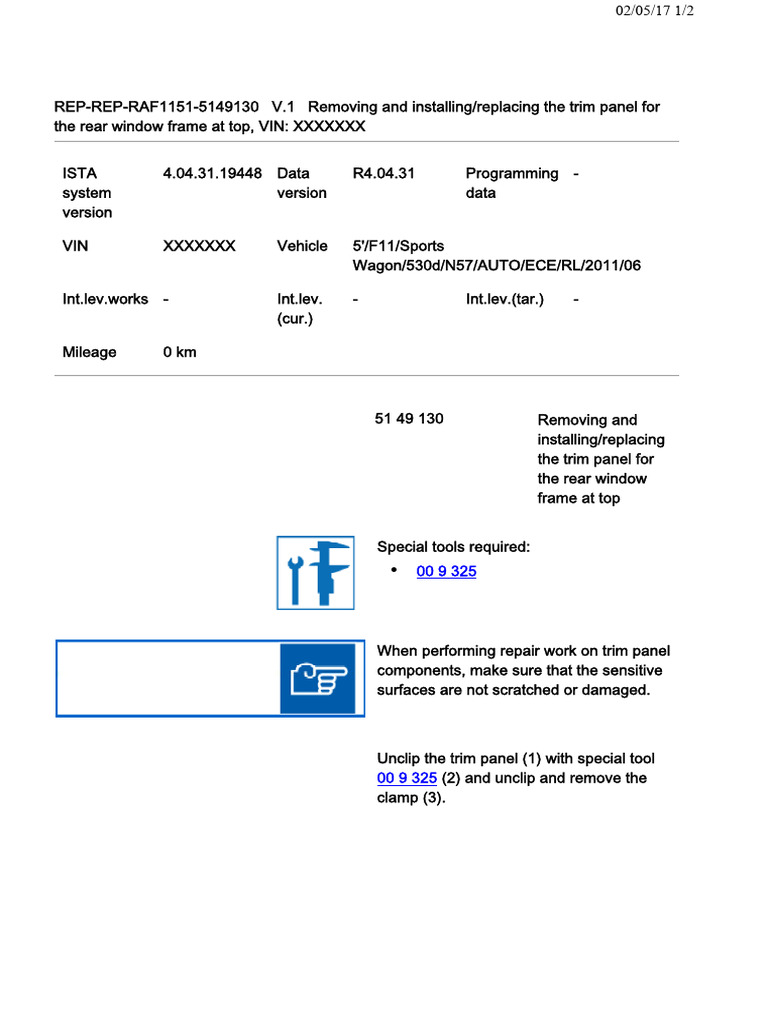 02/05/17 1/2

REP-REP-RAF1151-5149130 V.1 Removing and installing/replacing the trim panel for the rear window frame at top, VIN: XXXXXXX

| ISTA system version | 4.04.31.19448 | Data version | R4.04.31 | Programming data | - |
|---|---|---|---|---|---|
| VIN | XXXXXXX | Vehicle | 5'/F11/Sports Wagon/530d/N57/AUTO/ECE/RL/2011/06 | | |
| Int.lev.works | - | Int.lev. (cur.) | - | Int.lev.(tar.) | - |
| Mileage | 0 km | | | | |

51 49 130

Removing and installing/replacing the trim panel for the rear window frame at top

Special tools required:

• 00 9 325

When performing repair work on trim panel components, make sure that the sensitive surfaces are not scratched or damaged.

Unclip the trim panel (1) with special tool 00 9 325 (2) and unclip and remove the clamp (3).